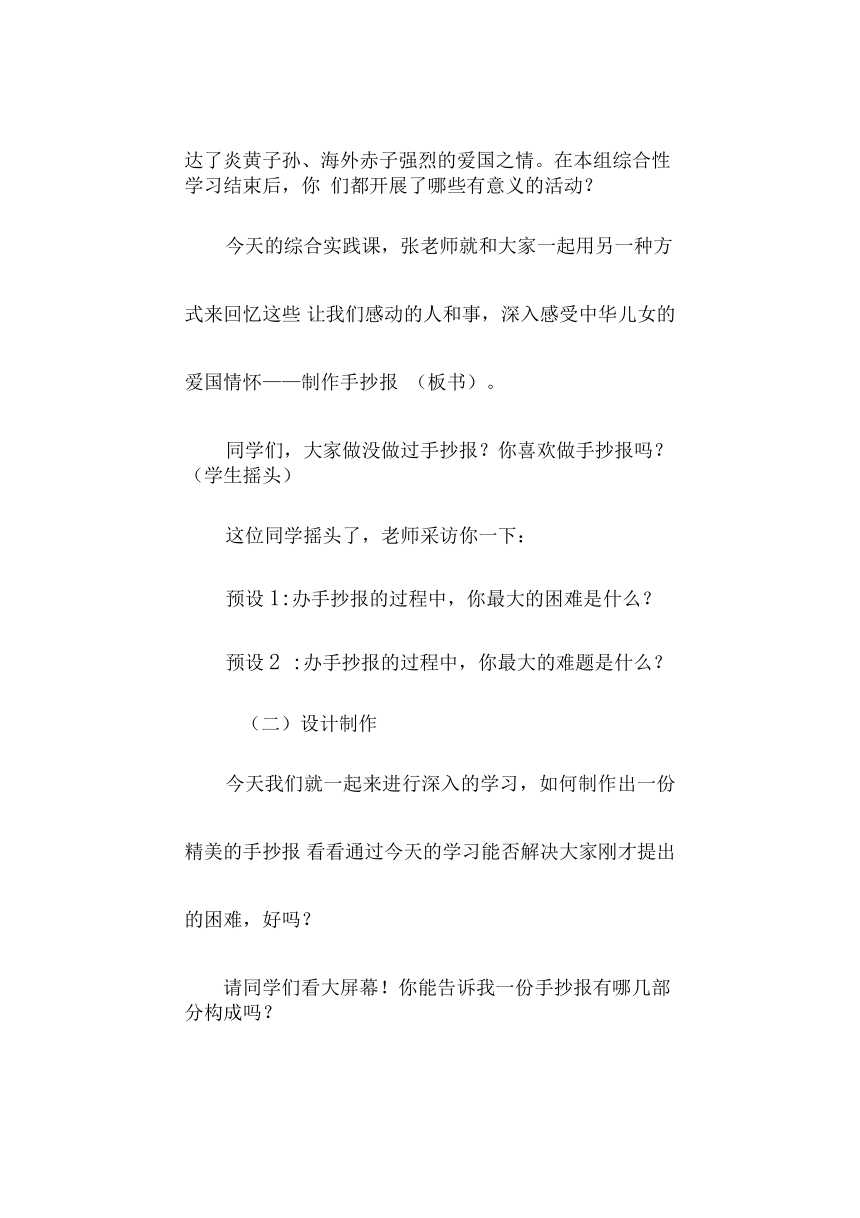 达了炎黄子孙、海外赤子强烈的爱国之情。在本组综合性学习结束后，你 们都开展了哪些有意义的活动？

今天的综合实践课，张老师就和大家一起用另一种方式来回忆这些 让我们感动的人和事，深入感受中华儿女的爱国情怀——制作手抄报 （板书）。

同学们，大家做没做过手抄报？你喜欢做手抄报吗？（学生摇头）

这位同学摇头了，老师采访你一下：

预设 1:办手抄报的过程中，你最大的困难是什么？

预设 2 :办手抄报的过程中，你最大的难题是什么？

（二）设计制作

今天我们就一起来进行深入的学习，如何制作出一份精美的手抄报 看看通过今天的学习能否解决大家刚才提出的困难，好吗？

请同学们看大屏幕！你能告诉我一份手抄报有哪几部分构成吗？